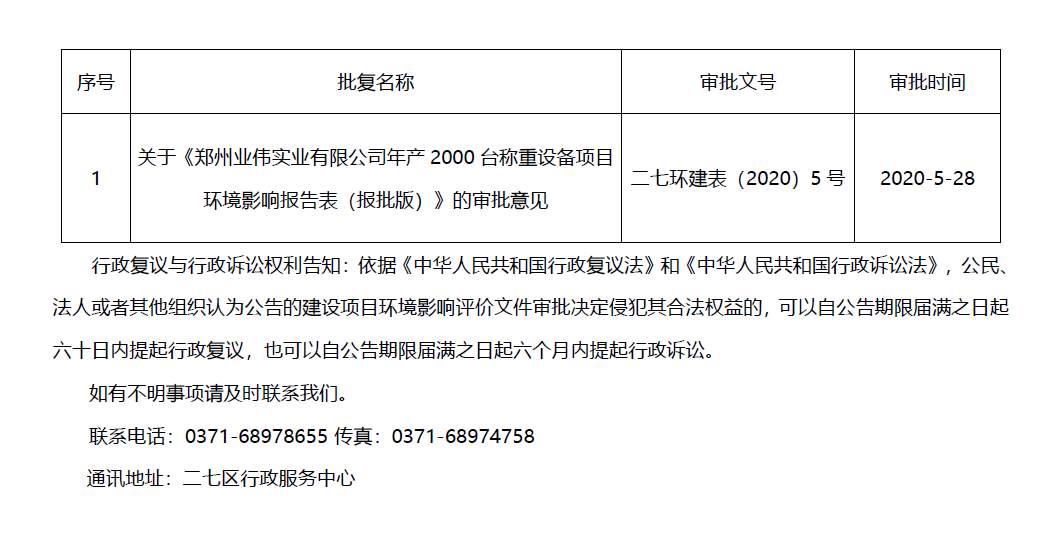 | 序号 | 批复名称 | 审批文号 | 审批时间 |
|---|---|---|---|
| 1 | 关于《郑州业伟实业有限公司年产2000台称重设备项目环境影响报告表（报批版）》的审批意见 | 二七环建表（2020）5号 | 2020-5-28 |

行政复议与行政诉讼权利告知：依据《中华人民共和国行政复议法》和《中华人民共和国行政诉讼法》，公民、法人或者其他组织认为公告的建设项目环境影响评价文件审批决定侵犯其合法权益的，可以自公告期限届满之日起六十日内提起行政复议，也可以自公告期限届满之日起六个月内提起行政诉讼。

如有不明事项请及时联系我们。

联系电话：0371-68978655 传真：0371-68974758

通讯地址：二七区行政服务中心